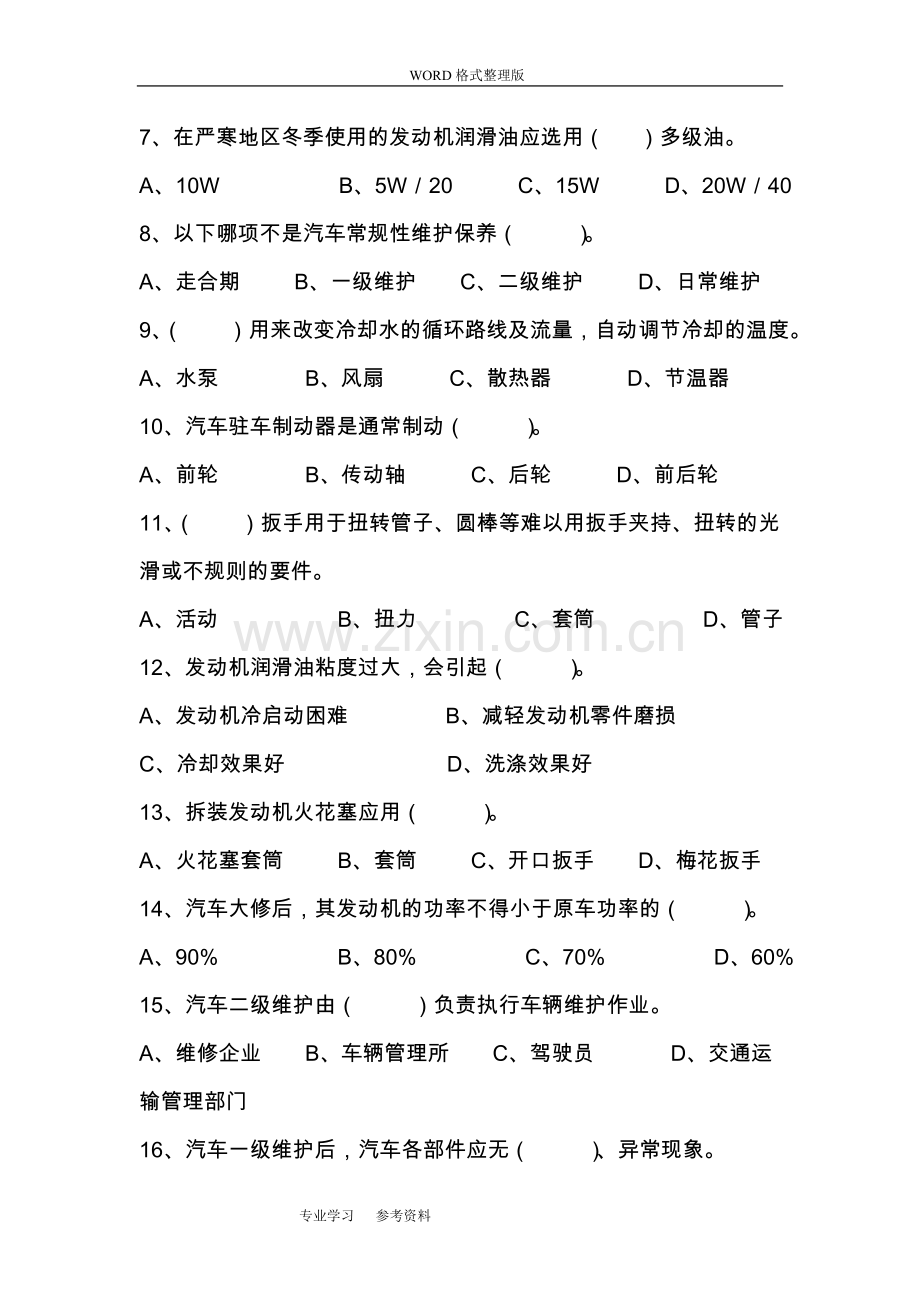 WORD格式整理版

7、在严寒地区冬季使用的发动机润滑油应选用（ ）多级油。

A、10W B、5W / 20 C、15W D、20W / 40

8、以下哪项不是汽车常规性维护保养（ ）。

A、走合期 B、一级维护 C、二级维护 D、日常维护

9、（ ）用来改变冷却水的循环路线及流量，自动调节冷却的温度。

A、水泵 B、风扇 C、散热器 D、节温器

10、汽车驻车制动器是通常制动（ ）。

A、前轮 B、传动轴 C、后轮 D、前后轮

11、（ ）扳手用于扭转管子、圆棒等难以用扳手夹持、扭转的光滑或不规则的要件。

A、活动 B、扭力 C、套筒 D、管子

12、发动机润滑油粘度过大，会引起（ ）。

A、发动机冷启动困难 B、减轻发动机零件磨损

C、冷却效果好 D、洗涤效果好

13、拆装发动机火花塞应用（ ）。

A、火花塞套筒 B、套筒 C、开口扳手 D、梅花扳手

14、汽车大修后，其发动机的功率不得小于原车功率的（ ）。

A、90% B、80% C、70% D、60%

15、汽车二级维护由（ ）负责执行车辆维护作业。

A、维修企业 B、车辆管理所 C、驾驶员 D、交通运输管理部门

16、汽车一级维护后，汽车各部件应无（ ）、异常现象。

专业学习 参考资料

www.zixin.com.cn